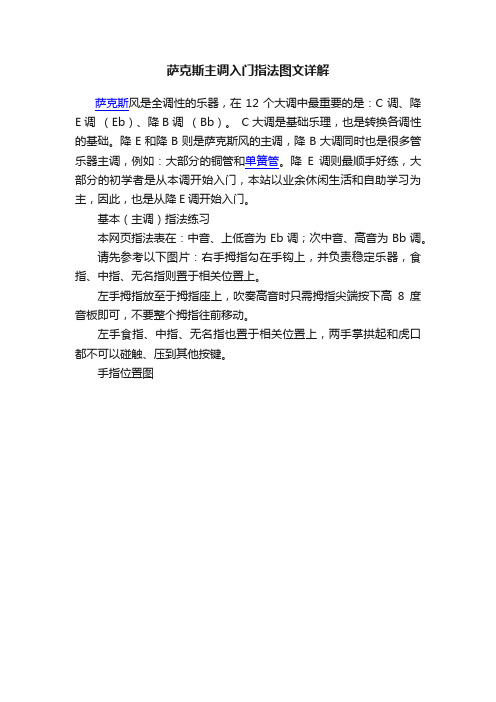 萨克斯主调入门指法图文详解

萨克斯风是全调性的乐器，在 12 个大调中最重要的是：C 调、降 E 调 （Eb）、降 B 调 （Bb）。 C 大调是基础乐理，也是转换各调性的基础。降 E 和降 B 则是萨克斯风的主调，降 B 大调同时也是很多管乐器主调，例如：大部分的铜管和单簧管。降 E 调则最顺手好练，大部分的初学者是从本调开始入门，本站以业余休闲生活和自助学习为主，因此，也是从降 E 调开始入门。

基本（主调）指法练习

本网页指法表在：中音、上低音为 Eb 调；次中音、高音为 Bb 调。

请先参考以下图片：右手拇指勾在手钩上，并负责稳定乐器，食指、中指、无名指则置于相关位置上。

左手拇指放至于拇指座上，吹奏高音时只需拇指尖端按下高 8 度音板即可，不要整个拇指往前移动。

左手食指、中指、无名指也置于相关位置上，两手掌拱起和虎口都不可以碰触、压到其他按键。

手指位置图